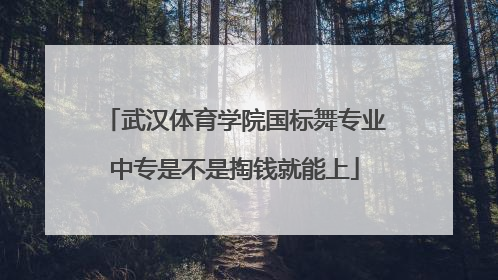 「武汉体育学院国标舞专业中专是不是掏钱就能上」